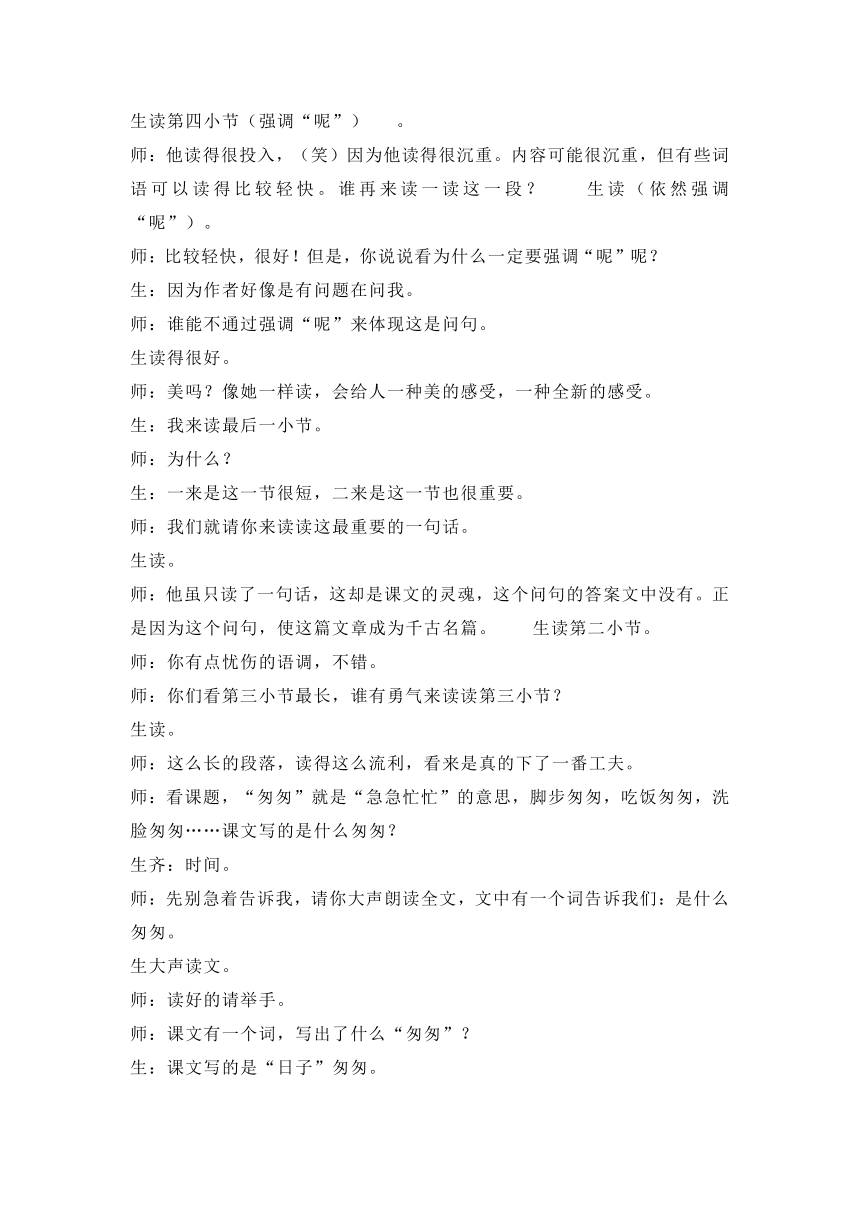 生读第四小节（强调“呢”）　。

师：他读得很投入，（笑）因为他读得很沉重。内容可能很沉重，但有些词语可以读得比较轻快。谁再来读一读这一段？　生读（依然强调“呢”）。

师：比较轻快，很好！但是，你说说看为什么一定要强调“呢”呢？

生：因为作者好像是有问题在问我。

师：谁能不通过强调“呢”来体现这是问句。

生读得很好。

师：美吗？像她一样读，会给人一种美的感受，一种全新的感受。

生：我来读最后一小节。

师：为什么？

生：一来是这一节很短，二来是这一节也很重要。

师：我们就请你来读读这最重要的一句话。

生读。

师：他虽只读了一句话，这却是课文的灵魂，这个问句的答案文中没有。正是因为这个问句，使这篇文章成为千古名篇。　生读第二小节。

师：你有点忧伤的语调，不错。

师：你们看第三小节最长，谁有勇气来读读第三小节？

生读。

师：这么长的段落，读得这么流利，看来是真的下了一番工夫。

师：看课题，“匆匆”就是“急急忙忙”的意思，脚步匆匆，吃饭匆匆，洗脸匆匆……课文写的是什么匆匆？

生齐：时间。

师：先别急着告诉我，请你大声朗读全文，文中有一个词告诉我们：是什么匆匆。

生大声读文。

师：读好的请举手。

师：课文有一个词，写出了什么“匆匆”？

生：课文写的是“日子”匆匆。